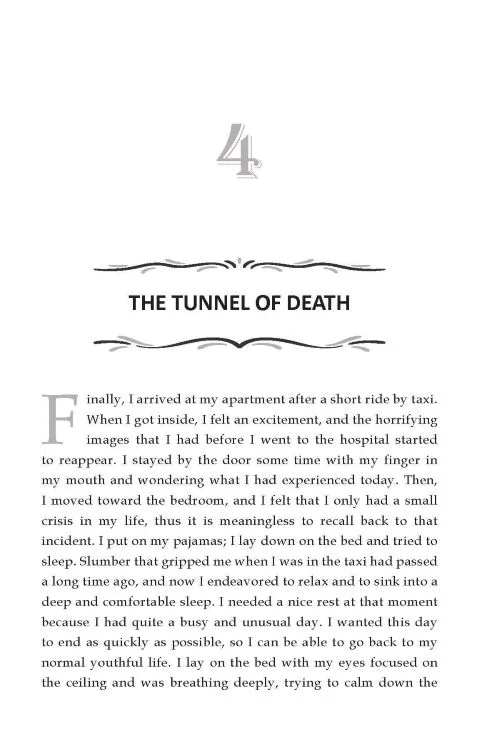 4

THE TUNNEL OF DEATH

Finally, I arrived at my apartment after a short ride by taxi. When I got inside, I felt an excitement, and the horrifying images that I had before I went to the hospital started to reappear. I stayed by the door some time with my finger in my mouth and wondering what I had experienced today. Then, I moved toward the bedroom, and I felt that I only had a small crisis in my life, thus it is meaningless to recall back to that incident. I put on my pajamas; I lay down on the bed and tried to sleep. Slumber that gripped me when I was in the taxi had passed a long time ago, and now I endeavored to relax and to sink into a deep and comfortable sleep. I needed a nice rest at that moment because I had quite a busy and unusual day. I wanted this day to end as quickly as possible, so I can be able to go back to my normal youthful life. I lay on the bed with my eyes focused on the ceiling and was breathing deeply, trying to calm down the